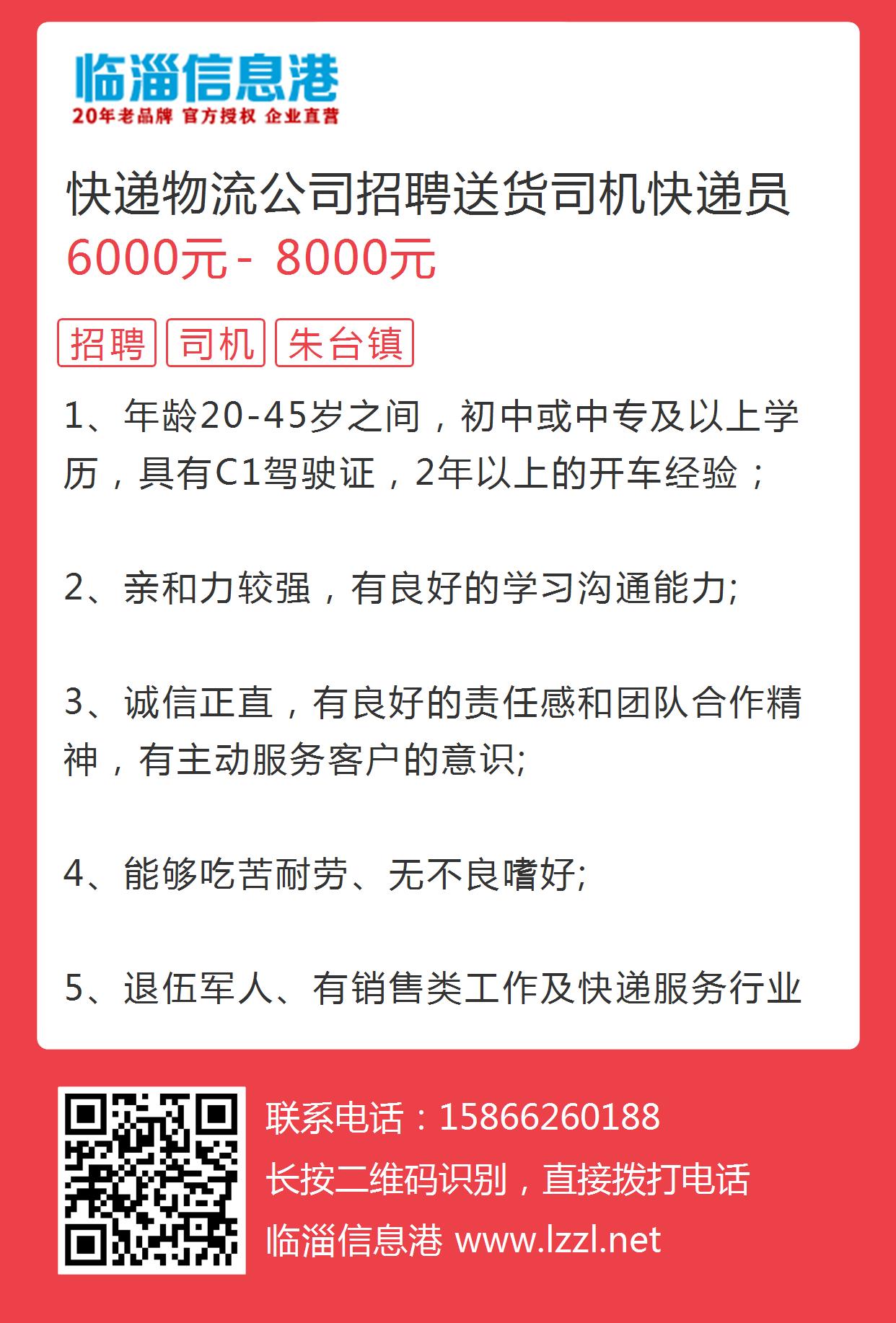 临淄信息港
20年老品牌 官方授权 企业直营

快递物流公司招聘送货司机快递员
6000元 - 8000元

招聘 司机 朱台镇

1、年龄20-45岁之间，初中或中专及以上学历，具有C1驾驶证，2年以上的开车经验；

2、亲和力较强，有良好的学习沟通能力;

3、诚信正直，有良好的责任感和团队合作精神，有主动服务客户的意识;

4、能够吃苦耐劳、无不良嗜好;

5、退伍军人、有销售类工作及快递服务行业

联系电话：15866260188
长按二维码识别，直接拨打电话
临淄信息港 www.lzzl.net